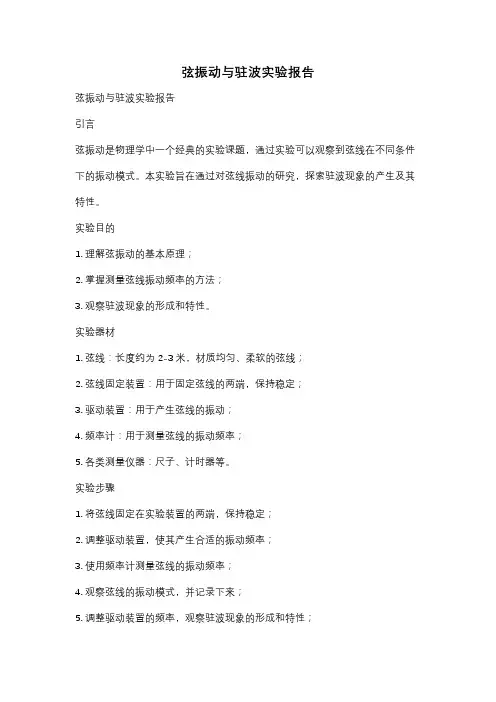 弦振动与驻波实验报告

弦振动与驻波实验报告

引言

弦振动是物理学中一个经典的实验课题，通过实验可以观察到弦线在不同条件下的振动模式。本实验旨在通过对弦线振动的研究，探索驻波现象的产生及其特性。

实验目的

1. 理解弦振动的基本原理；

2. 掌握测量弦线振动频率的方法；

3. 观察驻波现象的形成和特性。

实验器材

1. 弦线：长度约为 2-3 米，材质均匀、柔软的弦线；

2. 弦线固定装置：用于固定弦线的两端，保持稳定；

3. 驱动装置：用于产生弦线的振动；

4. 频率计：用于测量弦线的振动频率；

5. 各类测量仪器：尺子、计时器等。

实验步骤

1. 将弦线固定在实验装置的两端，保持稳定；

2. 调整驱动装置，使其产生合适的振动频率；

3. 使用频率计测量弦线的振动频率；

4. 观察弦线的振动模式，并记录下来；

5. 调整驱动装置的频率，观察驻波现象的形成和特性；